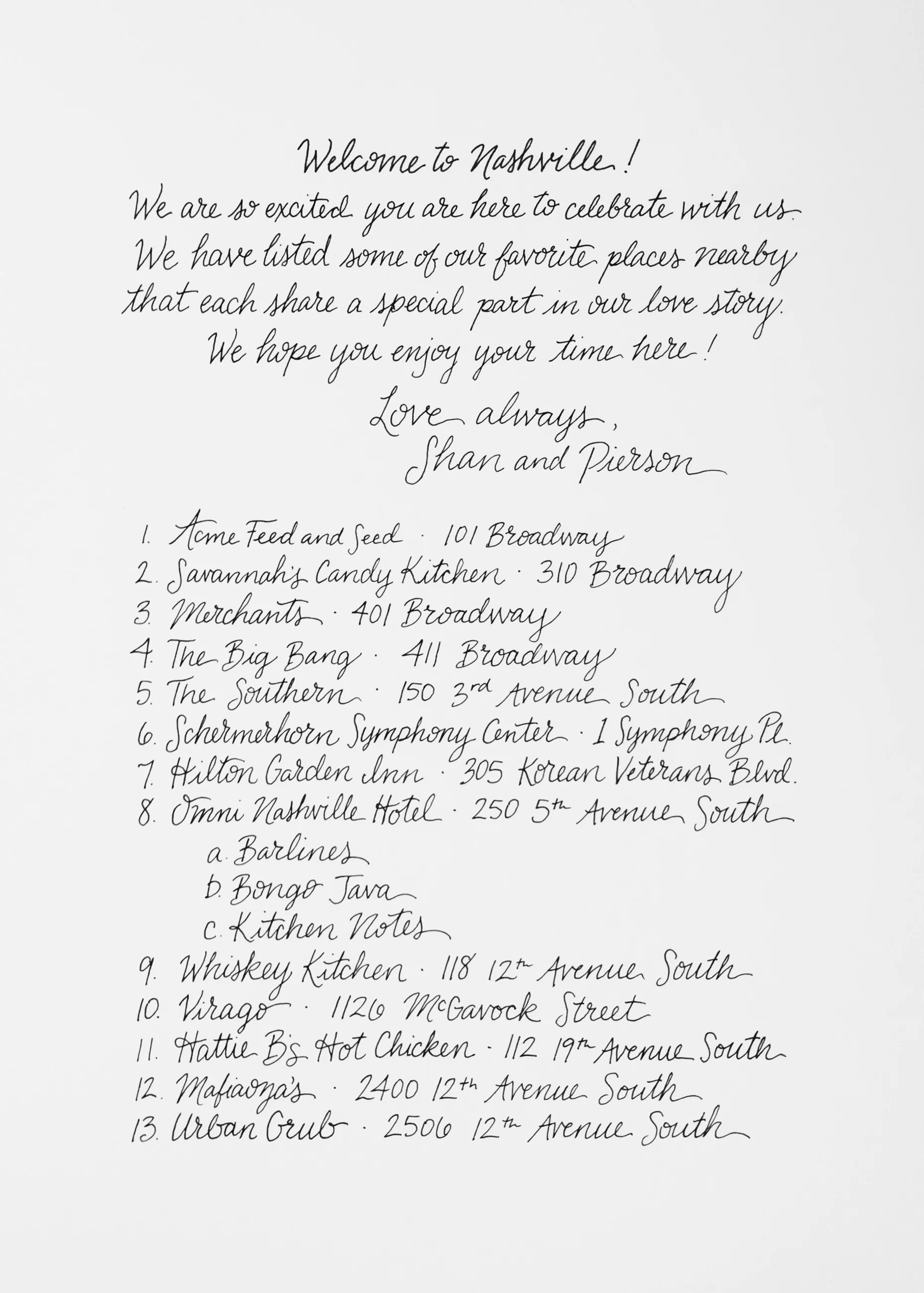 Welcome to Nashville!
We are so excited you are here to celebrate with us.
We have listed some of our favorite places nearby that each share a special part in our love story.
We hope you enjoy your time here!

Love always,
Shan and Pierson

1. Acme Feed and Seed · 101 Broadway
2. Savannah's Candy Kitchen · 310 Broadway
3. Merchants · 401 Broadway
4. The Big Bang · 411 Broadway
5. The Southern · 150 3rd Avenue South
6. Schermerhorn Symphony Center · 1 Symphony Pl.
7. Hilton Garden Inn · 305 Korean Veterans Blvd.
8. Omni Nashville Hotel · 250 5th Avenue South
a. Barlines
b. Bongo Java
c. Kitchen Notes
9. Whiskey Kitchen · 118 12th Avenue South
10. Virago · 1126 McGavock Street
11. Hattie B's Hot Chicken · 112 19th Avenue South
12. Mafiaoza's · 2400 12th Avenue South
13. Urban Grub · 2506 12th Avenue South